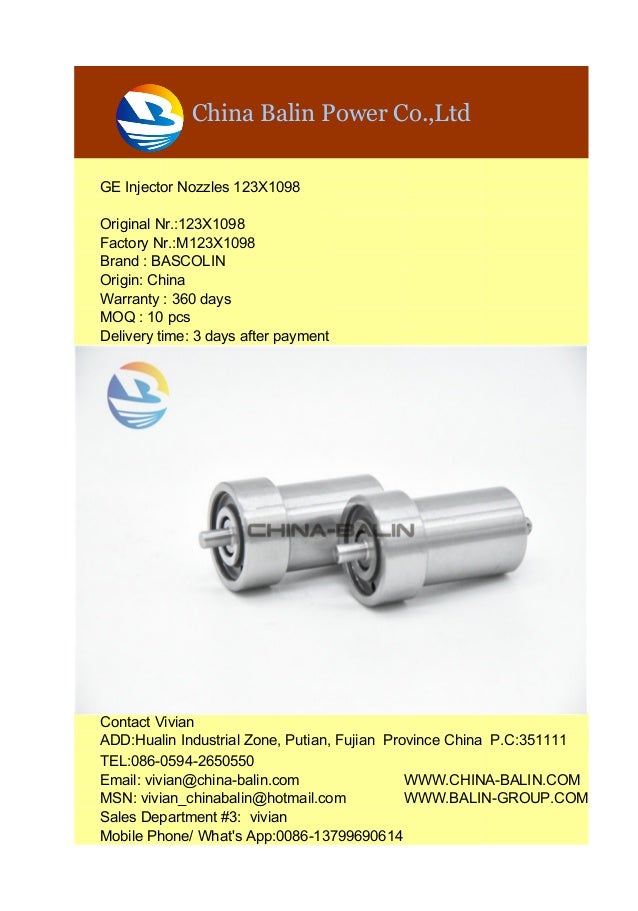 China Balin Power Co.,Ltd

GE Injector Nozzles 123X1098

Original Nr.:123X1098
Factory Nr.:M123X1098
Brand : BASCOLIN
Origin: China
Warranty : 360 days
MOQ : 10 pcs
Delivery time: 3 days after payment

CHINA-BALIN

Contact Vivian
ADD:Hualin Industrial Zone, Putian, Fujian Province China P.C:351111
TEL:086-0594-2650550
Email: vivian@china-balin.com WWW.CHINA-BALIN.COM
MSN: vivian_chinabalin@hotmail.com WWW.BALIN-GROUP.COM
Sales Department #3: vivian
Mobile Phone/ What's App:0086-13799690614